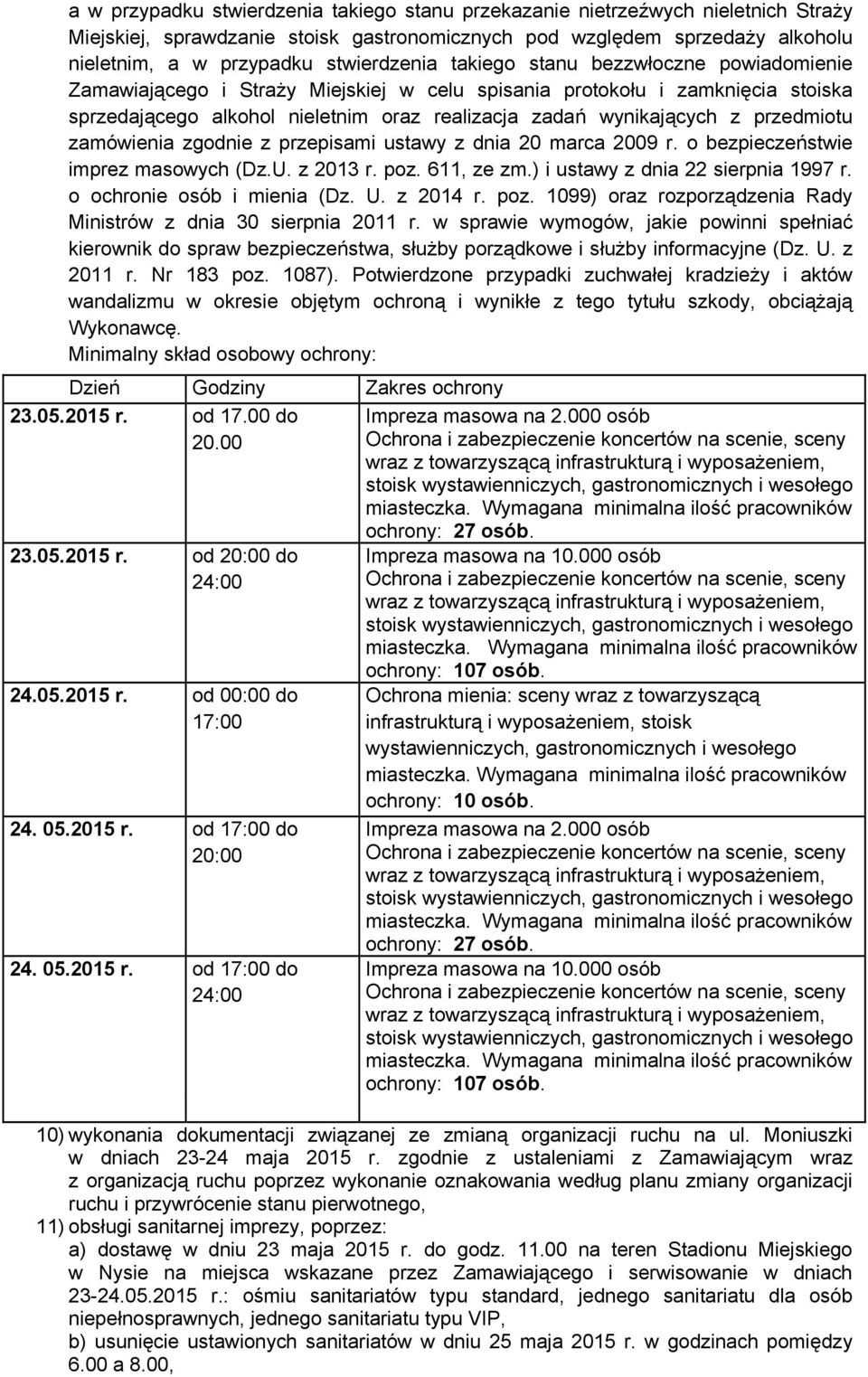 a w przypadku stwierdzenia takiego stanu przekazanie nietrzeźwych nieletnich Straży Miejskiej, sprawdzanie stoisk gastronomicznych pod względem sprzedaży alkoholu nieletnim, a w przypadku stwierdzenia takiego stanu bezzwłoczne powiadomienie Zamawiającego i Straży Miejskiej w celu spisania protokołu i zamknięcia stoiska sprzedającego alkohol nieletnim oraz realizacja zadań wynikających z przedmiotu zamówienia zgodnie z przepisami ustawy z dnia 20 marca 2009 r. o bezpieczeństwie imprez masowych (Dz.U. z 2013 r. poz. 611, ze zm.) i ustawy z dnia 22 sierpnia 1997 r. o ochronie osób i mienia (Dz. U. z 2014 r. poz. 1099) oraz rozporządzenia Rady Ministrów z dnia 30 sierpnia 2011 r. w sprawie wymogów, jakie powinni spełniać kierownik do spraw bezpieczeństwa, służby porządkowe i służby informacyjne (Dz. U. z 2011 r. Nr 183 poz. 1087). Potwierdzone przypadki zuchwałej kradzieży i aktów wandalizmu w okresie objętym ochroną i wynikłe z tego tytułu szkody, obciążają Wykonawcę.
Minimalny skład osobowy ochrony:

| Dzień | Godziny | Zakres ochrony |
|---|---|---|
| 23.05.2015 r. | od 17.00 do 20.00 | Impreza masowa na 2.000 osób Ochrona i zabezpieczenie koncertów na scenie, sceny wraz z towarzyszącą infrastrukturą i wyposażeniem, stoisk wystawienniczych, gastronomicznych i wesołego miasteczka. Wymagana minimalna ilość pracowników ochrony: 27 osób. |
| 23.05.2015 r. | od 20:00 do 24:00 | Impreza masowa na 10.000 osób Ochrona i zabezpieczenie koncertów na scenie, sceny wraz z towarzyszącą infrastrukturą i wyposażeniem, stoisk wystawienniczych, gastronomicznych i wesołego miasteczka. Wymagana minimalna ilość pracowników ochrony: 107 osób. |
| 24.05.2015 r. | od 00:00 do 17:00 | Ochrona mienia: sceny wraz z towarzyszącą infrastrukturą i wyposażeniem, stoisk wystawienniczych, gastronomicznych i wesołego miasteczka. Wymagana minimalna ilość pracowników ochrony: 10 osób. |
| 24. 05.2015 r. | od 17:00 do 20:00 | Impreza masowa na 2.000 osób Ochrona i zabezpieczenie koncertów na scenie, sceny wraz z towarzyszącą infrastrukturą i wyposażeniem, stoisk wystawienniczych, gastronomicznych i wesołego miasteczka. Wymagana minimalna ilość pracowników ochrony: 27 osób. |
| 24. 05.2015 r. | od 17:00 do 24:00 | Impreza masowa na 10.000 osób Ochrona i zabezpieczenie koncertów na scenie, sceny wraz z towarzyszącą infrastrukturą i wyposażeniem, stoisk wystawienniczych, gastronomicznych i wesołego miasteczka. Wymagana minimalna ilość pracowników ochrony: 107 osób. |

10) wykonania dokumentacji związanej ze zmianą organizacji ruchu na ul. Moniuszki w dniach 23-24 maja 2015 r. zgodnie z ustaleniami z Zamawiającym wraz z organizacją ruchu poprzez wykonanie oznakowania według planu zmiany organizacji ruchu i przywrócenie stanu pierwotnego,
11) obsługi sanitarnej imprezy, poprzez:
a) dostawę w dniu 23 maja 2015 r. do godz. 11.00 na teren Stadionu Miejskiego w Nysie na miejsca wskazane przez Zamawiającego i serwisowanie w dniach 23-24.05.2015 r.: ośmiu sanitariatów typu standard, jednego sanitariatu dla osób niepełnosprawnych, jednego sanitariatu typu VIP,
b) usunięcie ustawionych sanitariatów w dniu 25 maja 2015 r. w godzinach pomiędzy 6.00 a 8.00,